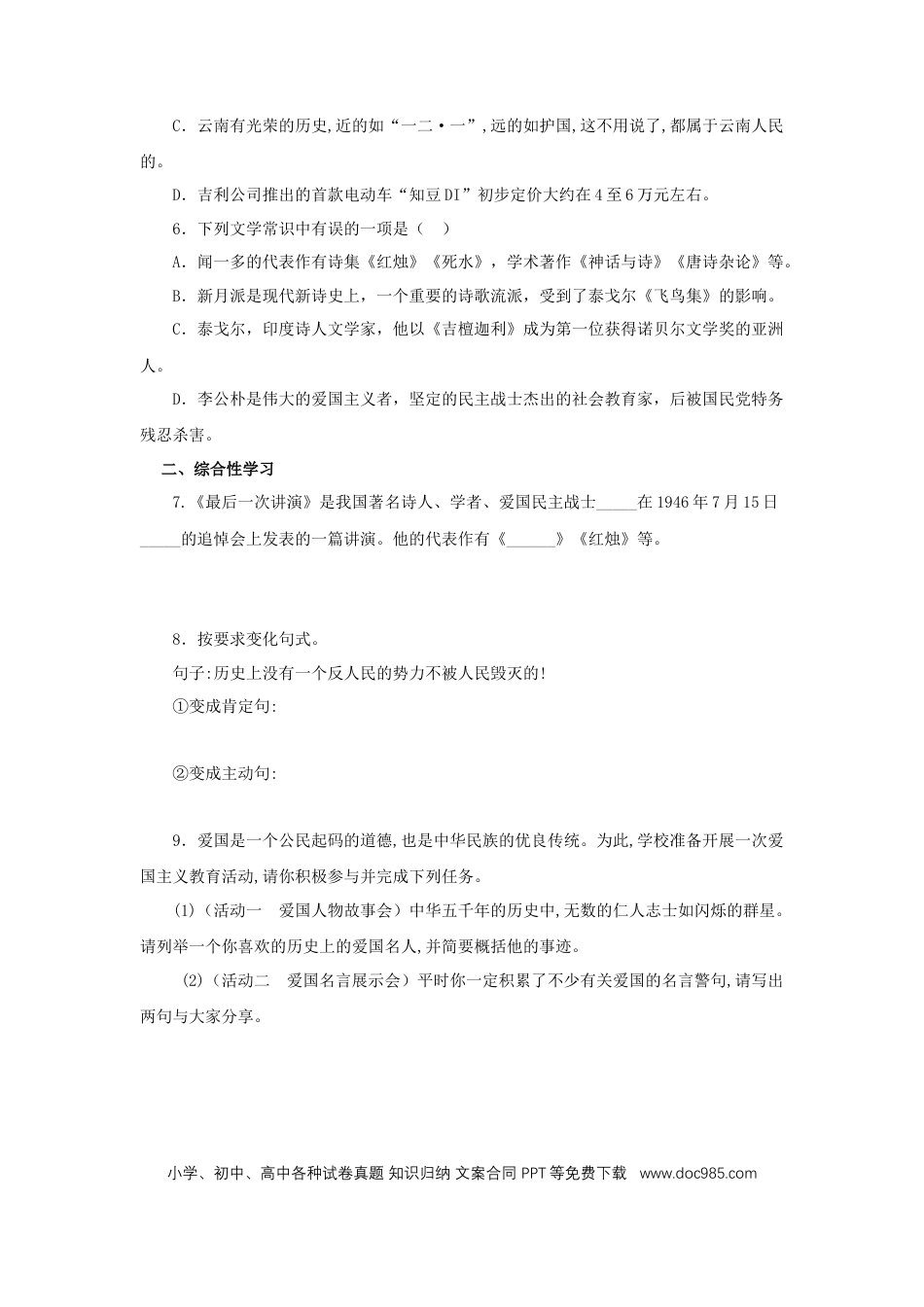 C．云南有光荣的历史,近的如“一二·一”,远的如护国,这不用说了,都属于云南人民的。

D．吉利公司推出的首款电动车“知豆DI”初步定价大约在4至6万元左右。

6．下列文学常识中有误的一项是（　）

A．闻一多的代表作有诗集《红烛》《死水》，学术著作《神话与诗》《唐诗杂论》等。

B．新月派是现代新诗史上，一个重要的诗歌流派，受到了泰戈尔《飞鸟集》的影响。

C．泰戈尔，印度诗人文学家，他以《吉檀迦利》成为第一位获得诺贝尔文学奖的亚洲人。

D．李公朴是伟大的爱国主义者，坚定的民主战士杰出的社会教育家，后被国民党特务残忍杀害。

二、综合性学习

7.《最后一次讲演》是我国著名诗人、学者、爱国民主战士_____在1946年7月15日_____的追悼会上发表的一篇讲演。他的代表作有《______》《红烛》等。

8．按要求变化句式。

句子:历史上没有一个反人民的势力不被人民毁灭的!

①变成肯定句:

②变成主动句:

9．爱国是一个公民起码的道德，也是中华民族的优良传统。为此,学校准备开展一次爱国主义教育活动,请你积极参与并完成下列任务。

(1)（活动一　爱国人物故事会）中华五千年的历史中,无数的仁人志士如闪烁的群星。请列举一个你喜欢的历史上的爱国名人,并简要概括他的事迹。

(2)（活动二　爱国名言展示会）平时你一定积累了不少有关爱国的名言警句,请写出两句与大家分享。

小学、初中、高中各种试卷真题 知识归纳 文案合同 PPT等免费下载　www.doc985.com